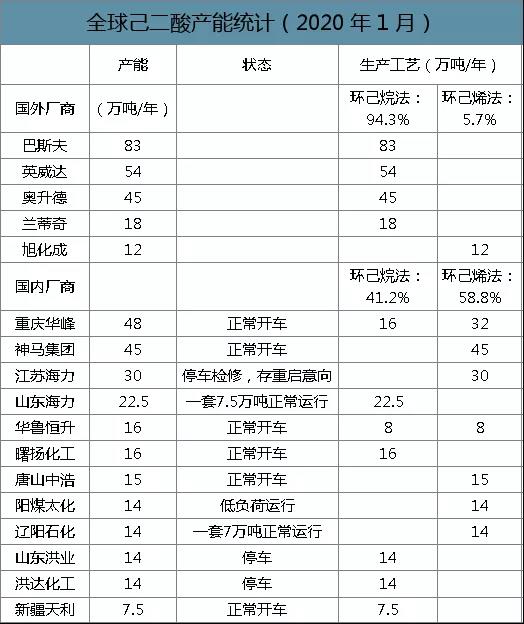 全球己二酸产能统计（2020 年 1 月）

| | 产能 | 状态 | 生产工艺（万吨/年） | |
|---|---|---|---|---|
| 国外厂商 | （万吨/年） | | 环己烷法：94.3% | 环己烯法：5.7% |
| 巴斯夫 | 83 | | 83 | |
| 英威达 | 54 | | 54 | |
| 奥升德 | 45 | | 45 | |
| 兰蒂奇 | 18 | | 18 | |
| 旭化成 | 12 | | | 12 |
| 国内厂商 | | | 环己烷法：41.2% | 环己烯法：58.8% |
| 重庆华峰 | 48 | 正常开车 | 16 | 32 |
| 神马集团 | 45 | 正常开车 | | 45 |
| 江苏海力 | 30 | 停车检修，存重启意向 | | 30 |
| 山东海力 | 22.5 | 一套7.5万吨正常运行 | 22.5 | |
| 华鲁恒升 | 16 | 正常开车 | 8 | 8 |
| 曙扬化工 | 16 | 正常开车 | 16 | |
| 唐山中浩 | 15 | 正常开车 | | 15 |
| 阳煤太化 | 14 | 低负荷运行 | | 14 |
| 辽阳石化 | 14 | 一套7万吨正常运行 | | 14 |
| 山东洪业 | 14 | 停车 | 14 | |
| 洪达化工 | 14 | 停车 | 14 | |
| 新疆天利 | 7.5 | 正常开车 | 7.5 | |